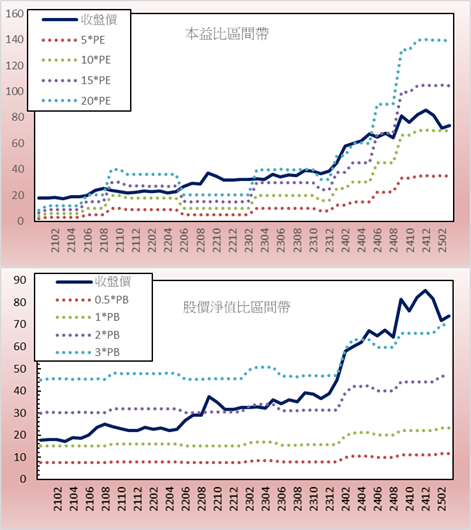 160
140
120
100
80
60
40
20
0

收盤價
5*PE
10*PE
15*PE
20*PE

本益比區間帶

2102
2104
2106
2108
2110
2112
2202
2204
2206
2208
2210
2212
2302
2304
2306
2308
2310
2312
2402
2404
2406
2408
2410
2412
2502

90
80
70
60
50
40
30
20
10
0

收盤價
0.5*PB
1*PB
2*PB
3*PB

股價淨值比區間帶

2102
2104
2106
2108
2110
2112
2202
2204
2206
2208
2210
2212
2302
2304
2306
2308
2310
2312
2402
2404
2406
2408
2410
2412
2502